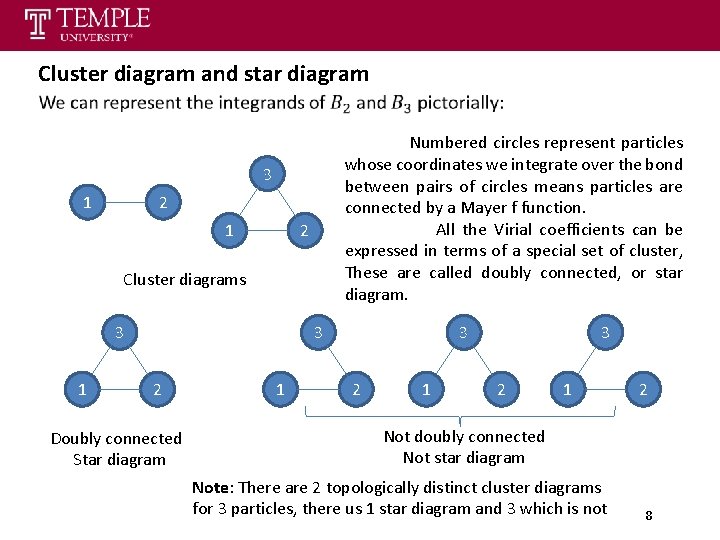 TEMPLE UNIVERSITY®

Cluster diagram and star diagram

We can represent the integrands of $B_2$ and $B_3$ pictorially:

1 2

3
1 2

Cluster diagrams

Numbered circles represent particles whose coordinates we integrate over the bond between pairs of circles means particles are connected by a Mayer f function.

All the Virial coefficients can be expressed in terms of a special set of cluster, These are called doubly connected, or star diagram.

3
1 2

Doubly connected
Star diagram

3
1 2

3
1 2

3
1 2

Not doubly connected
Not star diagram

Note: There are 2 topologically distinct cluster diagrams for 3 particles, there us 1 star diagram and 3 which is not

8